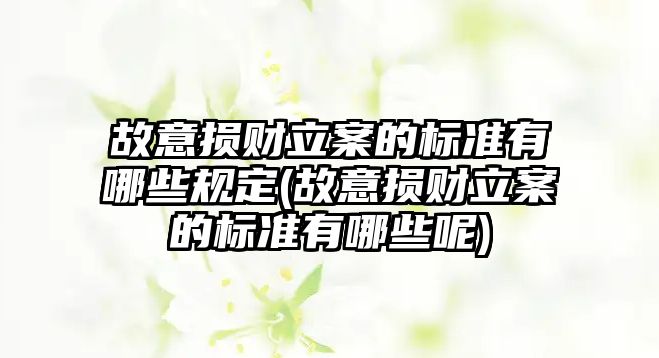 故意损财立案的标准有哪些规定(故意损财立案的标准有哪些呢)